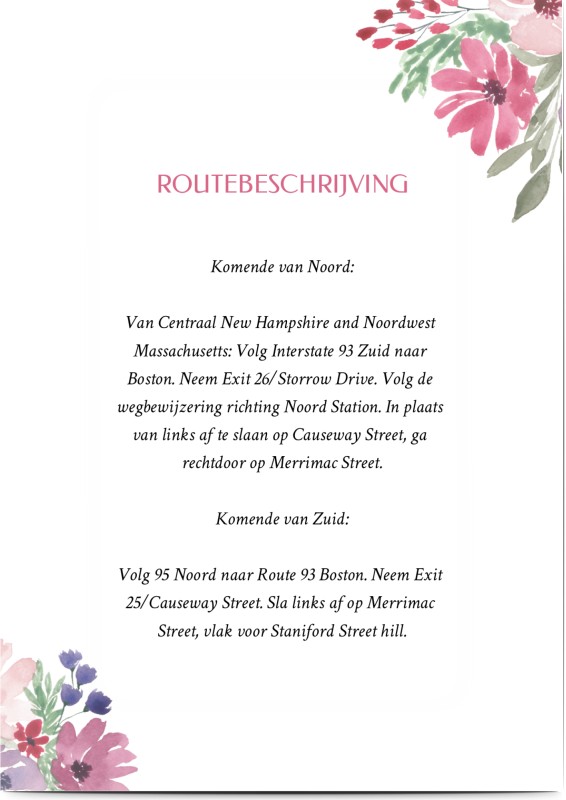 ROUTEBESCHRIJVING

Komende van Noord:

Van Centraal New Hampshire and Noordwest Massachusetts: Volg Interstate 93 Zuid naar Boston. Neem Exit 26/Storrow Drive. Volg de wegbewijzering richting Noord Station. In plaats van links af te slaan op Causeway Street, ga rechtdoor op Merrimac Street.

Komende van Zuid:

Volg 95 Noord naar Route 93 Boston. Neem Exit 25/Causeway Street. Sla links af op Merrimac Street, vlak voor Staniford Street hill.